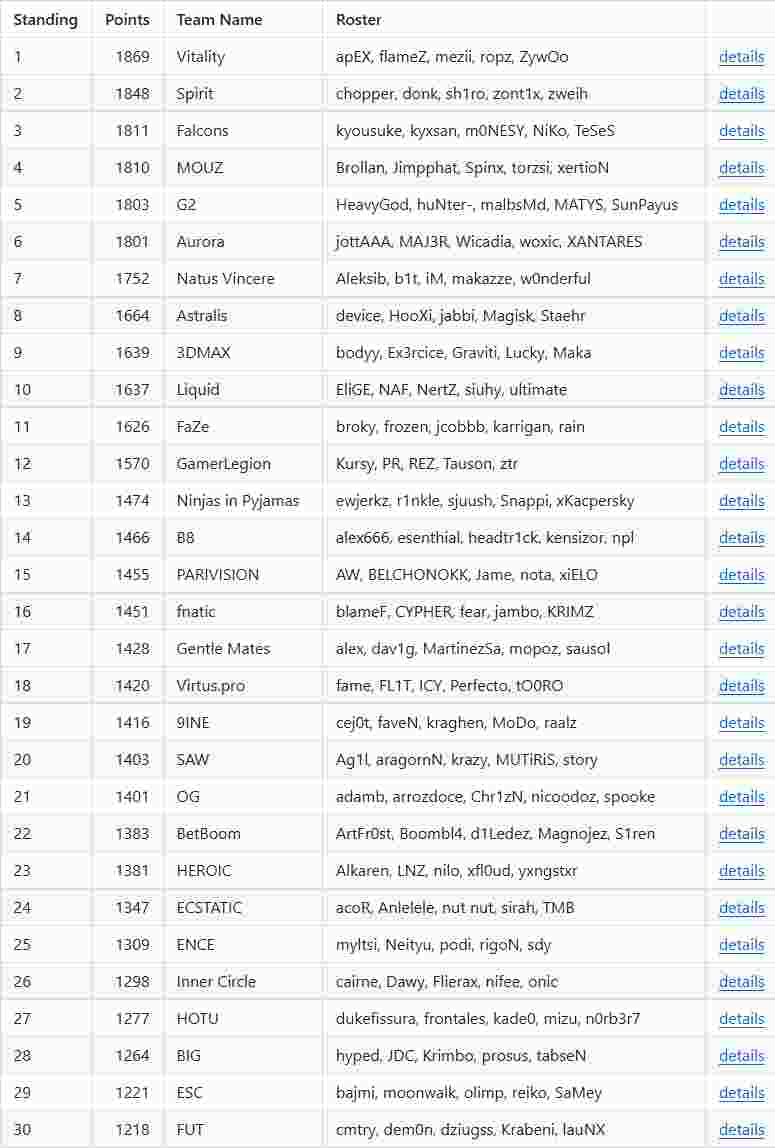 | Standing | Points | Team Name | Roster | |
|---|---|---|---|---|
| 1 | 1869 | Vitality | apEX, flameZ, mezii, ropz, ZywOo | details |
| 2 | 1848 | Spirit | chopper, donk, sh1ro, zont1x, zweih | details |
| 3 | 1811 | Falcons | kyousuke, kyxsan, m0NESY, NiKo, TeSeS | details |
| 4 | 1810 | MOUZ | Brollan, Jimpphat, Spinx, torzsi, xertioN | details |
| 5 | 1803 | G2 | HeavyGod, huNter-, malbsMd, MATYS, SunPayus | details |
| 6 | 1801 | Aurora | jottAAA, MAJ3R, Wicadia, woxic, XANTARES | details |
| 7 | 1752 | Natus Vincere | Aleksib, b1t, iM, makazze, w0nderful | details |
| 8 | 1664 | Astralis | device, HooXi, jabbi, Magisk, Staehr | details |
| 9 | 1639 | 3DMAX | bodyy, Ex3rcice, Graviti, Lucky, Maka | details |
| 10 | 1637 | Liquid | EliGE, NAF, NertZ, siuhy, ultimate | details |
| 11 | 1626 | FaZe | broky, frozen, jcobbb, karrigan, rain | details |
| 12 | 1570 | GamerLegion | Kursy, PR, REZ, Tauson, ztr | details |
| 13 | 1474 | Ninjas in Pyjamas | ewjerkz, r1nkle, sjuush, Snappi, xKacpersky | details |
| 14 | 1466 | B8 | alex666, esenthial, headtr1ck, kensizor, npl | details |
| 15 | 1455 | PARIVISION | AW, BELCHONOKK, Jame, nota, xiELO | details |
| 16 | 1451 | fnatic | blameF, CYPHER, fear, jambo, KRIMZ | details |
| 17 | 1428 | Gentle Mates | alex, dav1g, MartinezSa, mopoz, sausol | details |
| 18 | 1420 | Virtus.pro | fame, FL1T, ICY, Perfecto, tO0RO | details |
| 19 | 1416 | 9INE | cej0t, faveN, kraghen, MoDo, raalz | details |
| 20 | 1403 | SAW | Ag1l, aragornN, krazy, MUTiRiS, story | details |
| 21 | 1401 | OG | adamb, arrozdoce, Chr1zN, nicoodoz, spooke | details |
| 22 | 1383 | BetBoom | ArtFr0st, Boombl4, d1Ledez, Magnojez, S1ren | details |
| 23 | 1381 | HEROIC | Alkaren, LNZ, nilo, xfl0ud, yxngstxr | details |
| 24 | 1347 | ECSTATIC | acoR, Anlelele, nut nut, sirah, TMB | details |
| 25 | 1309 | ENCE | myltsi, Neityu, podi, rigoN, sdy | details |
| 26 | 1298 | Inner Circle | cairne, Dawy, Flierax, nifee, onic | details |
| 27 | 1277 | HOTU | dukefissura, frontales, kade0, mizu, n0rb3r7 | details |
| 28 | 1264 | BIG | hyped, JDC, Krimbo, prosus, tabseN | details |
| 29 | 1221 | ESC | bajmi, moonwalk, olimp, reiko, SaMey | details |
| 30 | 1218 | FUT | cmtry, dem0n, dziugss, Krabeni, lauNX | details |